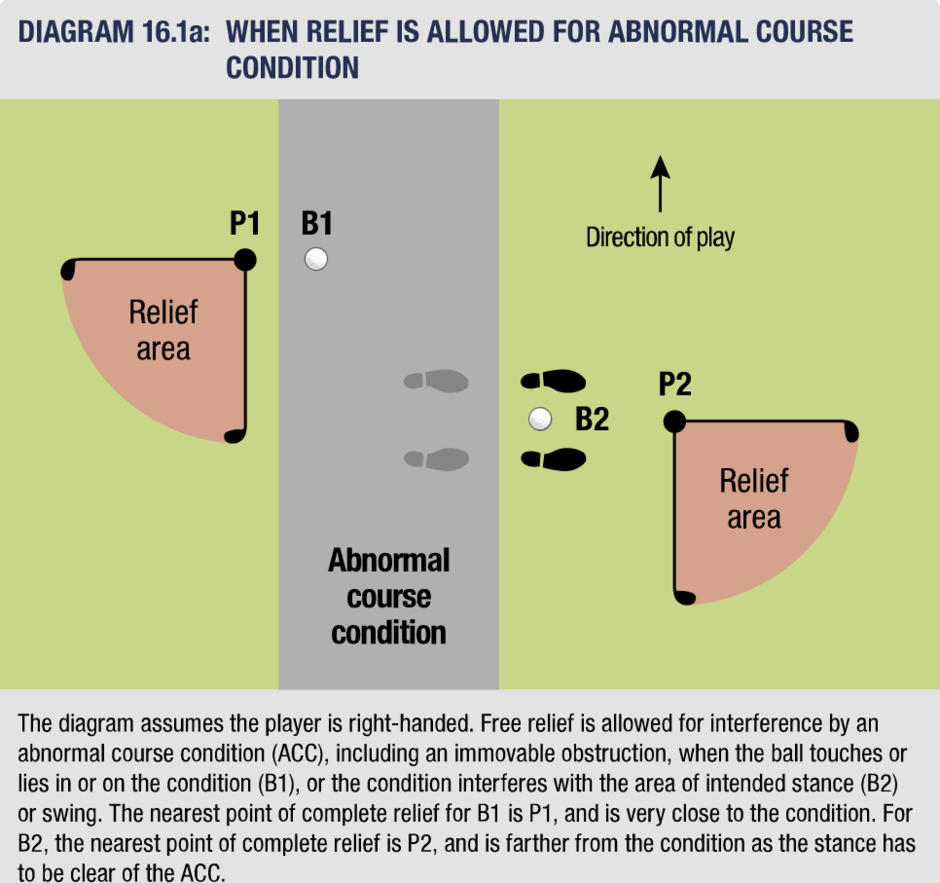 DIAGRAM 16.1a: WHEN RELIEF IS ALLOWED FOR ABNORMAL COURSE CONDITION

P1

B1

Direction of play

Relief area

P2

B2

Relief area

Abnormal course condition

The diagram assumes the player is right-handed. Free relief is allowed for interference by an abnormal course condition (ACC), including an immovable obstruction, when the ball touches or lies in or on the condition (B1), or the condition interferes with the area of intended stance (B2) or swing. The nearest point of complete relief for B1 is P1, and is very close to the condition. For B2, the nearest point of complete relief is P2, and is farther from the condition as the stance has to be clear of the ACC.